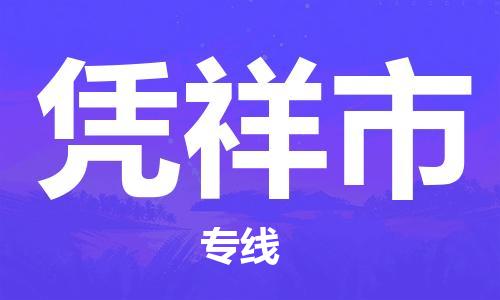 凭祥市

专线